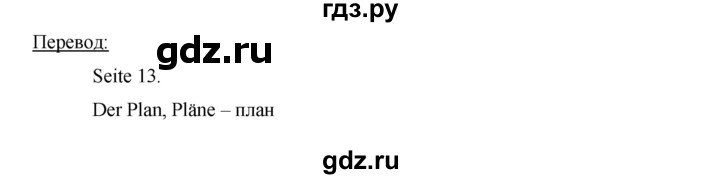 гдз.ру

Перевод:

gdz.ru

Seite 13.

Der Plan, Pläne – план

gdz.ru